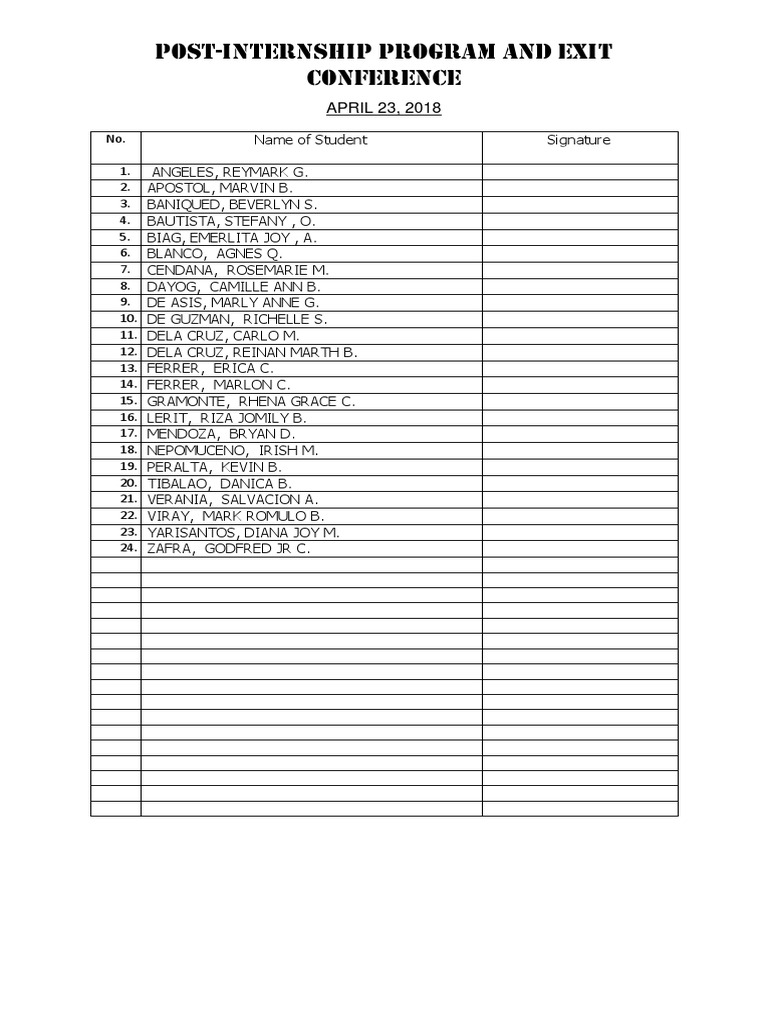 POST-INTERNSHIP PROGRAM AND EXIT CONFERENCE

APRIL 23, 2018

| No. | Name of Student | Signature |
|---|---|---|
| 1. | ANGELES, REYMARK G. | |
| 2. | APOSTOL, MARVIN B. | |
| 3. | BANIQUED, BEVERLYN S. | |
| 4. | BAUTISTA, STEFANY , O. | |
| 5. | BIAG, EMERLITA JOY , A. | |
| 6. | BLANCO, AGNES Q. | |
| 7. | CENDANA, ROSEMARIE M. | |
| 8. | DAYOG, CAMILLE ANN B. | |
| 9. | DE ASIS, MARLY ANNE G. | |
| 10. | DE GUZMAN, RICHELLE S. | |
| 11. | DELA CRUZ, CARLO M. | |
| 12. | DELA CRUZ, REINAN MARTH B. | |
| 13. | FERRER, ERICA C. | |
| 14. | FERRER, MARLON C. | |
| 15. | GRAMONTE, RHENA GRACE C. | |
| 16. | LERIT, RIZA JOMILY B. | |
| 17. | MENDOZA, BRYAN D. | |
| 18. | NEPOMUCENO, IRISH M. | |
| 19. | PERALTA, KEVIN B. | |
| 20. | TIBALAO, DANICA B. | |
| 21. | VERANIA, SALVACION A. | |
| 22. | VIRAY, MARK ROMULO B. | |
| 23. | YARISANTOS, DIANA JOY M. | |
| 24. | ZAFRA, GODFRED JR C. | |